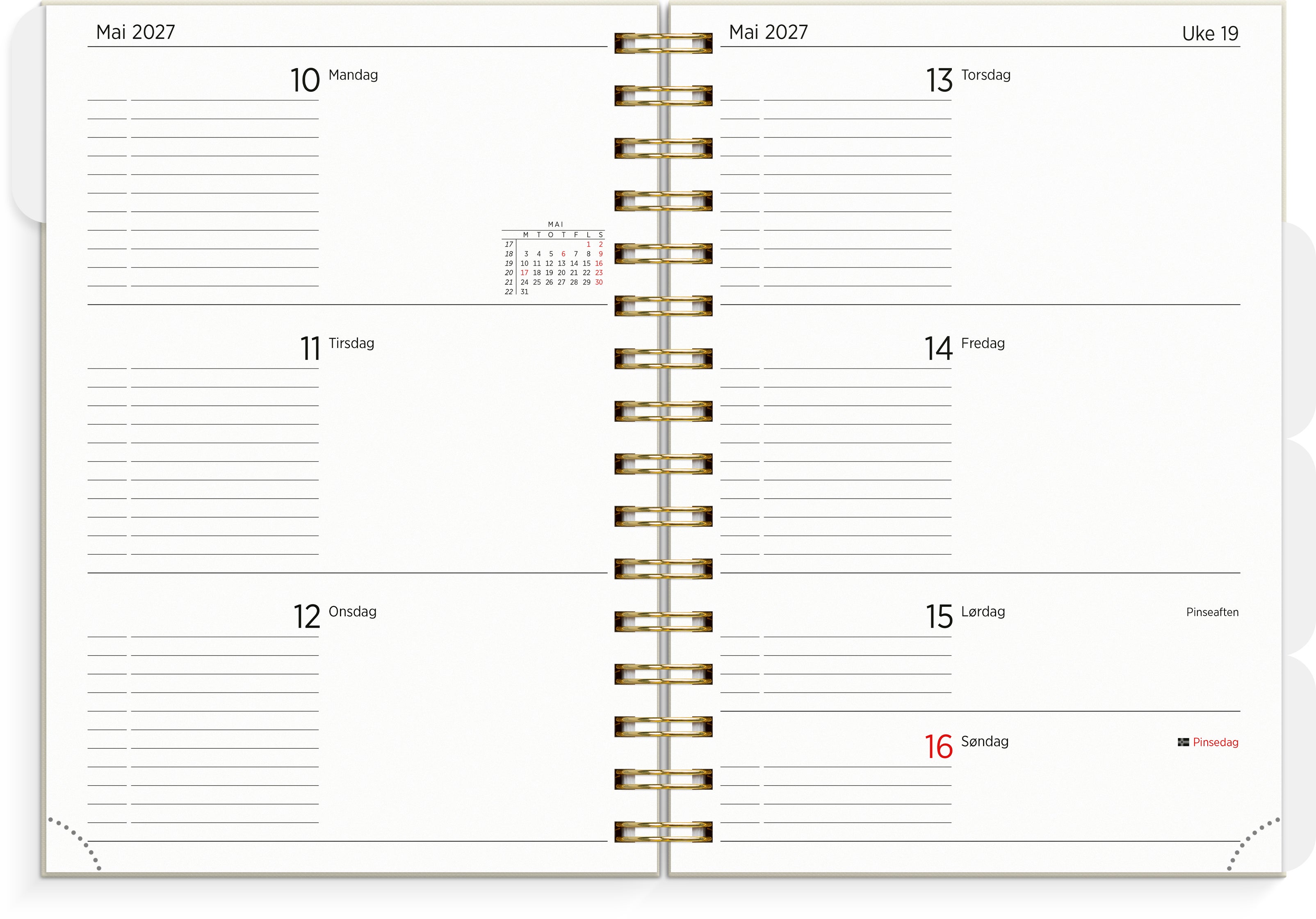 Mai 2027

10 Mandag

MAI

|  | M | T | O | T | F | L | S |
|---|---|---|---|---|---|---|---|
| 17 |  |  |  |  |  | 1 | 2 |
| 18 | 3 | 4 | 5 | 6 | 7 | 8 | 9 |
| 19 | 10 | 11 | 12 | 13 | 14 | 15 | 16 |
| 20 | 17 | 18 | 19 | 20 | 21 | 22 | 23 |
| 21 | 24 | 25 | 26 | 27 | 28 | 29 | 30 |
| 22 | 31 |  |  |  |  |  |  |

11 Tirsdag

12 Onsdag

Mai 2027

Uke 19

13 Torsdag

14 Fredag

15 Lørdag

Pinseaften

16 Søndag

Pinsedag